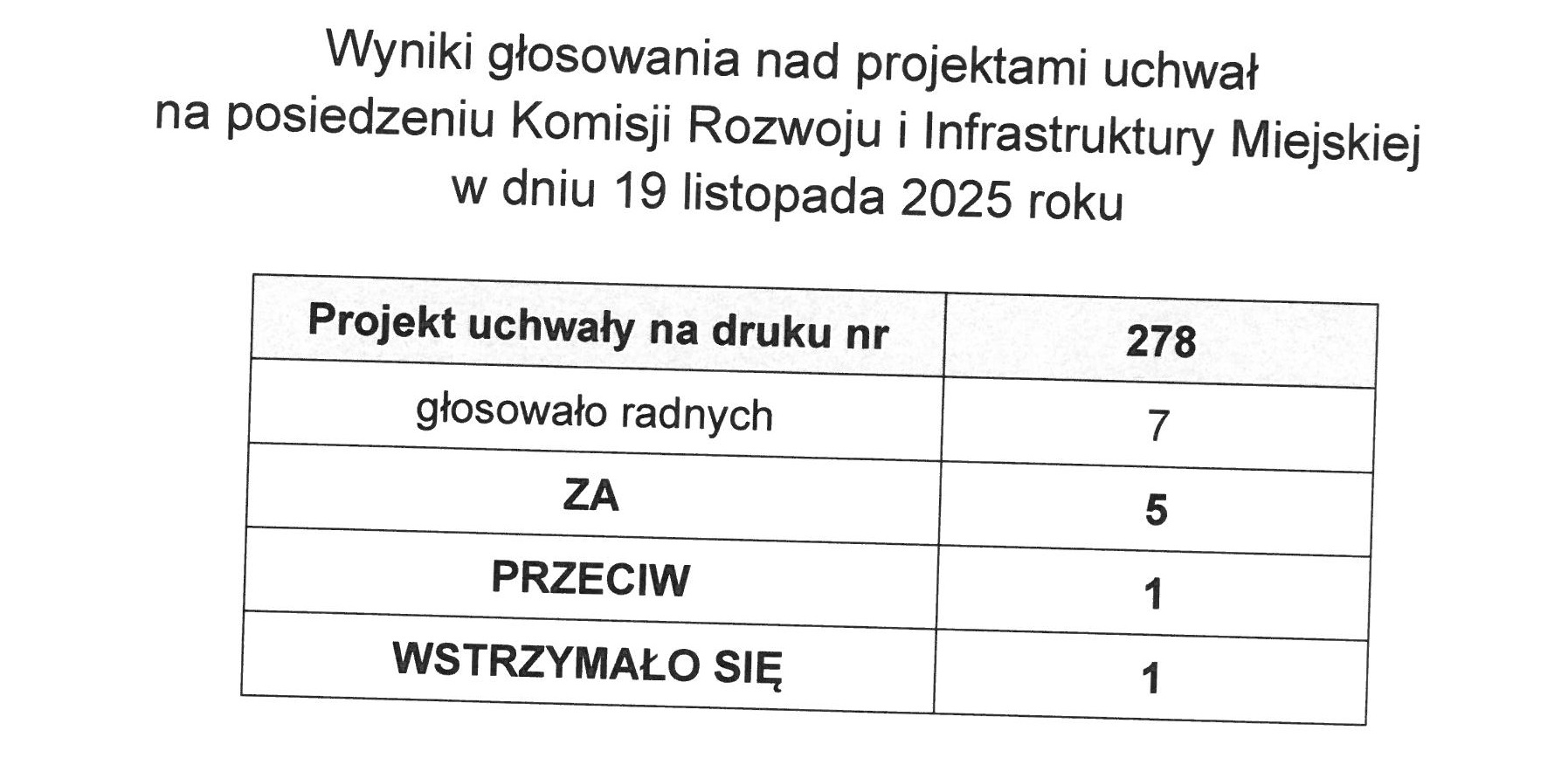 Wyniki głosowania nad projektami uchwał
na posiedzeniu Komisji Rozwoju i Infrastruktury Miejskiej
w dniu 19 listopada 2025 roku

| Projekt uchwały na druku nr | 278 |
|---|---|
| głosowało radnych | 7 |
| ZA | 5 |
| PRZECIW | 1 |
| WSTRZYMAŁO SIĘ | 1 |